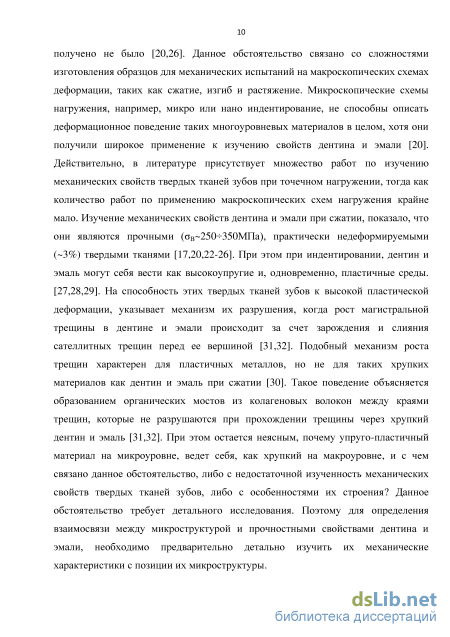 10

получено не было [20,26]. Данное обстоятельство связано со сложностями изготовления образцов для механических испытаний на макроскопических схемах деформации, таких как сжатие, изгиб и растяжение. Микроскопические схемы нагружения, например, микро или нано индентирование, не способны описать деформационное поведение таких многоуровневых материалов в целом, хотя они получили широкое применение к изучению свойств дентина и эмали [20]. Действительно, в литературе присутствует множество работ по изучению механических свойств твердых тканей зубов при точечном нагружении, тогда как количество работ по применению макроскопических схем нагружения крайне мало. Изучение механических свойств дентина и эмали при сжатии, показало, что они являются прочными ($\sigma_B$~250÷350МПа), практически недеформируемыми (~3%) твердыми тканями [17,20,22-26]. При этом при индентировании, дентин и эмаль могут себя вести как высокоупругие и, одновременно, пластичные среды. [27,28,29]. На способность этих твердых тканей зубов к высокой пластической деформации, указывает механизм их разрушения, когда рост магистральной трещины в дентине и эмали происходит за счет зарождения и слияния сателлитных трещин перед ее вершиной [31,32]. Подобный механизм роста трещин характерен для пластичных металлов, но не для таких хрупких материалов как дентин и эмаль при сжатии [30]. Такое поведение объясняется образованием органических мостов из колагеновых волокон между краями трещин, которые не разрушаются при прохождении трещины через хрупкий дентин и эмаль [31,32]. При этом остается неясным, почему упруго-пластичный материал на микроуровне, ведет себя, как хрупкий на макроуровне, и с чем связано данное обстоятельство, либо с недостаточной изученность механических свойств твердых тканей зубов, либо с особенностями их строения? Данное обстоятельство требует детального исследования. Поэтому для определения взаимосвязи между микроструктурой и прочностными свойствами дентина и эмали, необходимо предварительно детально изучить их механические характеристики с позиции их микроструктуры.

dsLib.net
библиотека диссертаций